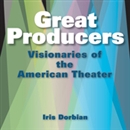 Great Producers

Visionaries of the American Theater

Iris Dorbian